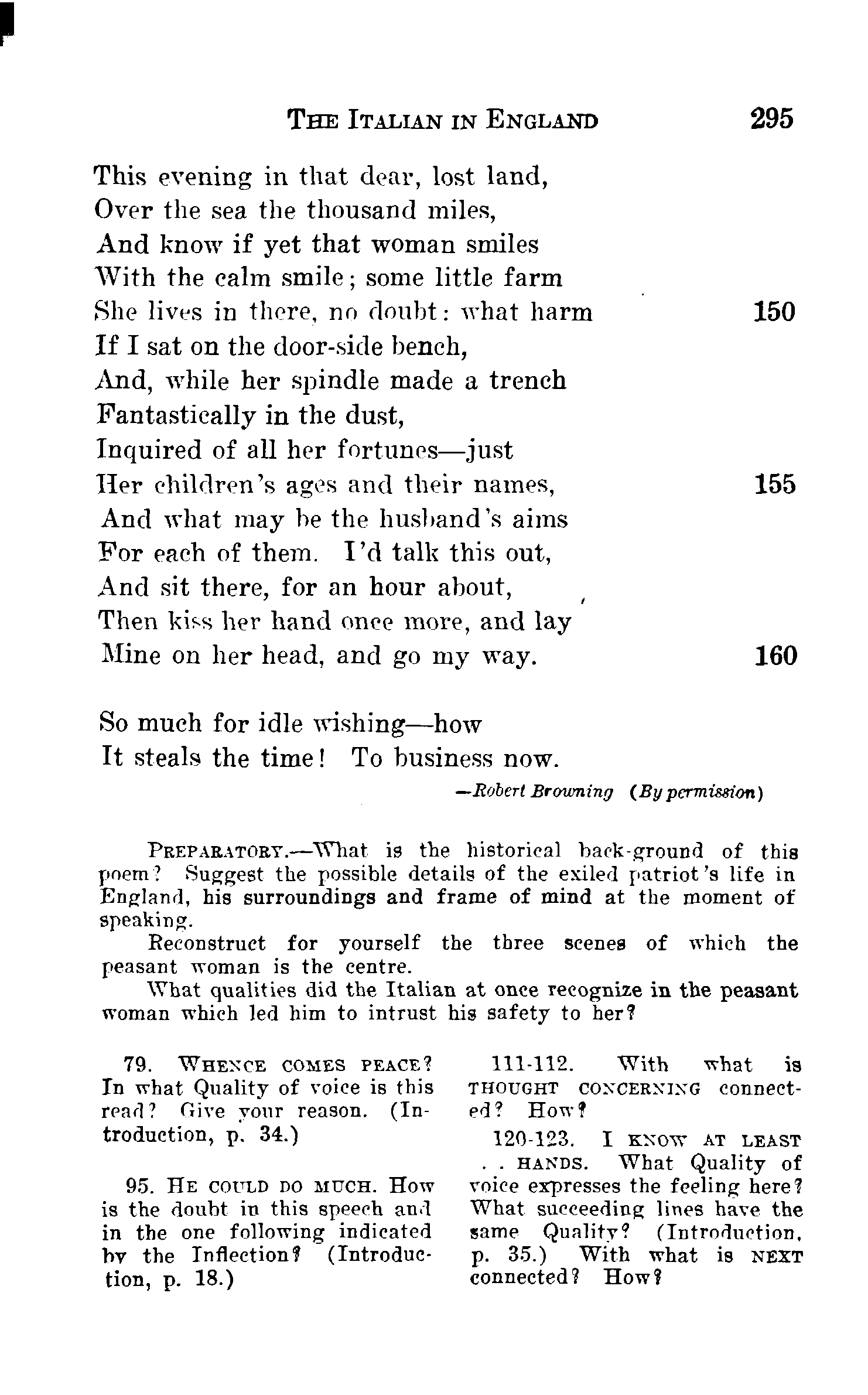 THE ITALIAN IN ENGLAND 295

This evening in that dear, lost land,
Over the sea the thousand miles,
And know if yet that woman smiles
With the calm smile; some little farm
She lives in there, no doubt: what harm 150
If I sat on the door-side bench,
And, while her spindle made a trench
Fantastically in the dust,
Inquired of all her fortunes—just
Her children's ages and their names, 155
And what may be the husband's aims
For each of them. I'd talk this out,
And sit there, for an hour about,
Then kiss her hand once more, and lay
Mine on her head, and go my way. 160

So much for idle wishing—how
It steals the time! To business now.

—Robert Browning (By permission)

PREPARATORY.—What is the historical back-ground of this poem? Suggest the possible details of the exiled patriot's life in England, his surroundings and frame of mind at the moment of speaking.

Reconstruct for yourself the three scenes of which the peasant woman is the centre.

What qualities did the Italian at once recognize in the peasant woman which led him to intrust his safety to her?

79. WHENCE COMES PEACE? In what Quality of voice is this read? Give your reason. (Introduction, p. 34.)

95. HE COULD DO MUCH. How is the doubt in this speech and in the one following indicated by the Inflection? (Introduction, p. 18.)

111-112. With what is THOUGHT CONCERNING connected? How?

120-123. I KNOW AT LEAST . . HANDS. What Quality of voice expresses the feeling here? What succeeding lines have the same Quality? (Introduction, p. 35.) With what is NEXT connected? How?